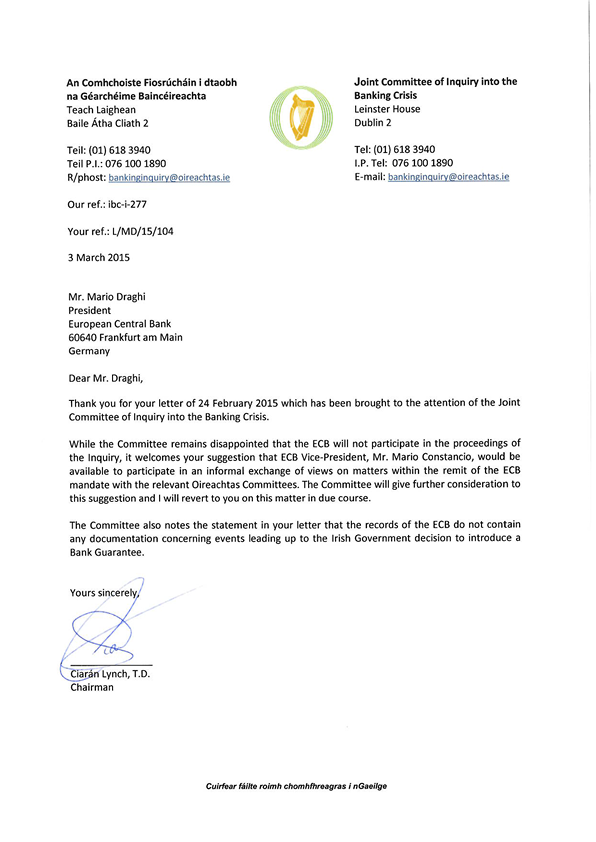 An Comhchoiste Fiosrúcháin i dtaobh na Géarchéime Baincéireachta
Teach Laighean
Baile Átha Cliath 2

Teil: (01) 618 3940
Teil P.I.: 076 100 1890
R/phost: bankinginquiry@oireachtas.ie

Joint Committee of Inquiry into the Banking Crisis
Leinster House
Dublin 2

Tel: (01) 618 3940
I.P. Tel: 076 100 1890
E-mail: bankinginquiry@oireachtas.ie

Our ref.: ibc-i-277

Your ref.: L/MD/15/104

3 March 2015

Mr. Mario Draghi
President
European Central Bank
60640 Frankfurt am Main
Germany

Dear Mr. Draghi,

Thank you for your letter of 24 February 2015 which has been brought to the attention of the Joint Committee of Inquiry into the Banking Crisis.

While the Committee remains disappointed that the ECB will not participate in the proceedings of the Inquiry, it welcomes your suggestion that ECB Vice-President, Mr. Mario Constancio, would be available to participate in an informal exchange of views on matters within the remit of the ECB mandate with the relevant Oireachtas Committees. The Committee will give further consideration to this suggestion and I will revert to you on this matter in due course.

The Committee also notes the statement in your letter that the records of the ECB do not contain any documentation concerning events leading up to the Irish Government decision to introduce a Bank Guarantee.

Yours sincerely,

Ciarán Lynch, T.D.
Chairman

Cuirfear fáilte roimh chomhfhreagras i nGaeilge